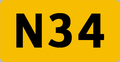 N34